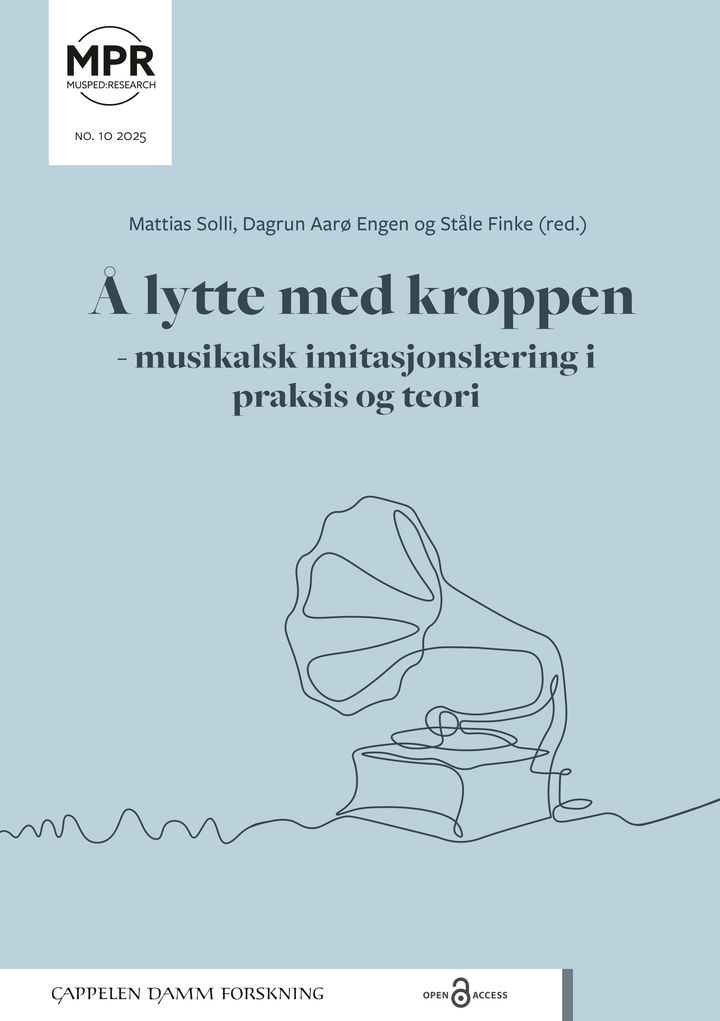 MPR
MUSPED:RESEARCH

NO. 10 2025

Mattias Solli, Dagrun Aarø Engen og Ståle Finke (red.)

Å lytte med kroppen
- musikalsk imitasjonslæring i praksis og teori

CAPPELEN DAMM FORSKNING

OPEN ACCESS